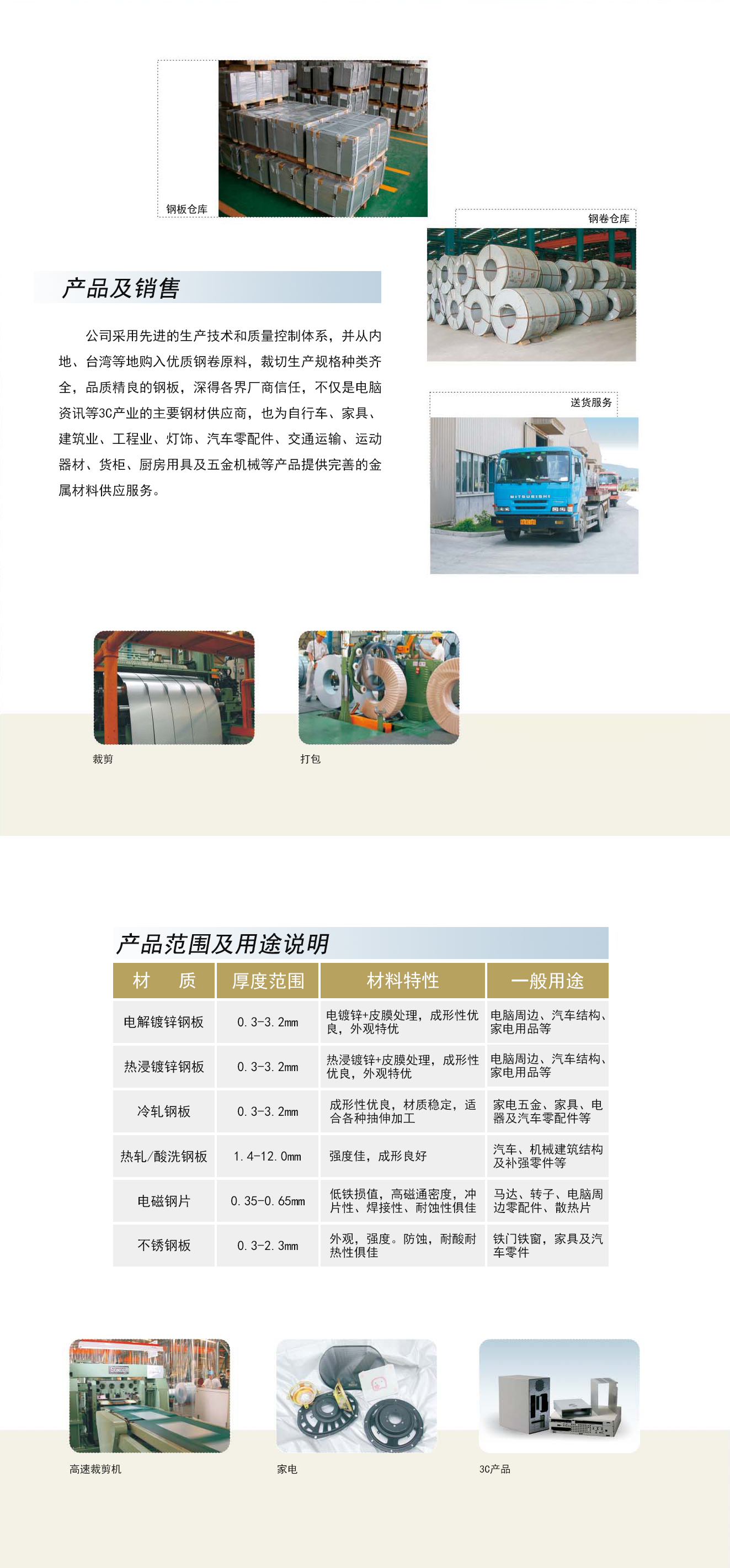 钢板仓库

钢卷仓库

产品及销售

公司采用先进的生产技术和质量控制体系，并从内地、台湾等地购入优质钢卷原料，裁切生产规格种类齐全，品质精良的钢板，深得各界厂商信任，不仅是电脑资讯等3C产业的主要钢材供应商，也为自行车、家具、建筑业、工程业、灯饰、汽车零配件、交通运输、运动器材、货柜、厨房用具及五金机械等产品提供完善的金属材料供应服务。

送货服务

裁剪

打包

产品范围及用途说明

| 材　质 | 厚度范围 | 材料特性 | 一般用途 |
|---|---|---|---|
| 电解镀锌钢板 | 0.3-3.2mm | 电镀锌+皮膜处理，成形性优良，外观特优 | 电脑周边、汽车结构、家电用品等 |
| 热浸镀锌钢板 | 0.3-3.2mm | 热浸镀锌+皮膜处理，成形性优良，外观特优 | 电脑周边、汽车结构、家电用品等 |
| 冷轧钢板 | 0.3-3.2mm | 成形性优良，材质稳定，适合各种抽伸加工 | 家电五金、家具、电器及汽车零配件等 |
| 热轧/酸洗钢板 | 1.4-12.0mm | 强度佳，成形良好 | 汽车、机械建筑结构及补强零件等 |
| 电磁钢片 | 0.35-0.65mm | 低铁损值，高磁通密度，冲片性、焊接性、耐蚀性俱佳 | 马达、转子、电脑周边零配件、散热片 |
| 不锈钢板 | 0.3-2.3mm | 外观，强度。防蚀，耐酸耐热性俱佳 | 铁门铁窗，家具及汽车零件 |

高速裁剪机

家电

3C产品